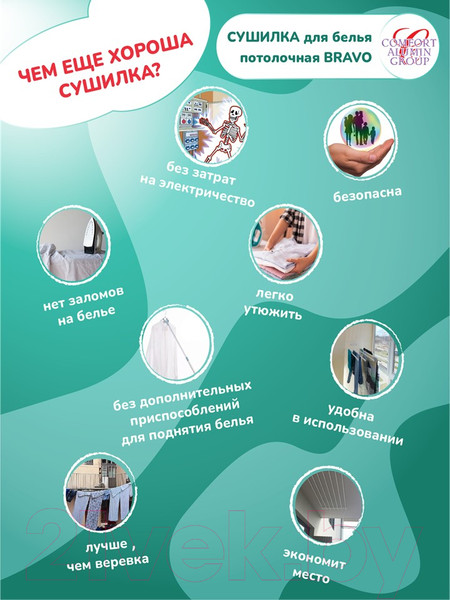 ЧЕМ ЕЩЕ ХОРОША СУШИЛКА?

СУШИЛКА для белья потолочная BRAVO

COMFORT ALUMIN GROUP

без затрат на электричество

безопасна

нет заломов на белье

легко утюжить

без дополнительных приспособлений для поднятия белья

удобна в использовании

лучше , чем веревка

экономит место

21vek.by